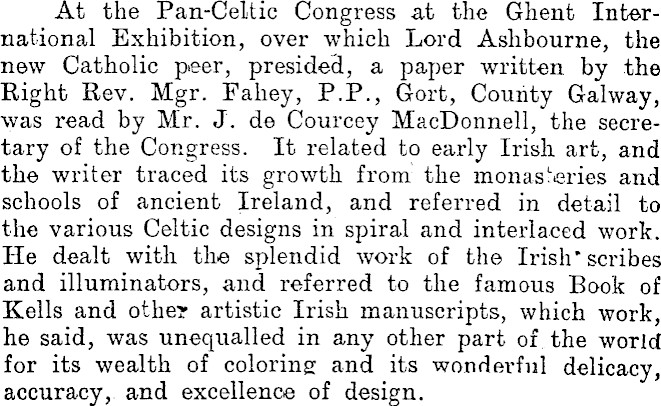 At the Pan-Celtic Congress at the Ghent International Exhibition, over which Lord Ashbourne, the new Catholic peer, presided, a paper written by the Right Rev. Mgr. Fahey, P.P., Gort, County Galway, was read by Mr. J. de Courcey MacDonnell, the secretary of the Congress. It related to early Irish art, and the writer traced its growth from the monasteries and schools of ancient Ireland, and referred in detail to the various Celtic designs in spiral and interlaced work. He dealt with the splendid work of the Irish scribes and illuminators, and referred to the famous Book of Kells and other artistic Irish manuscripts, which work, he said, was unequalled in any other part of the world for its wealth of coloring and its wonderful delicacy, accuracy, and excellence of design.